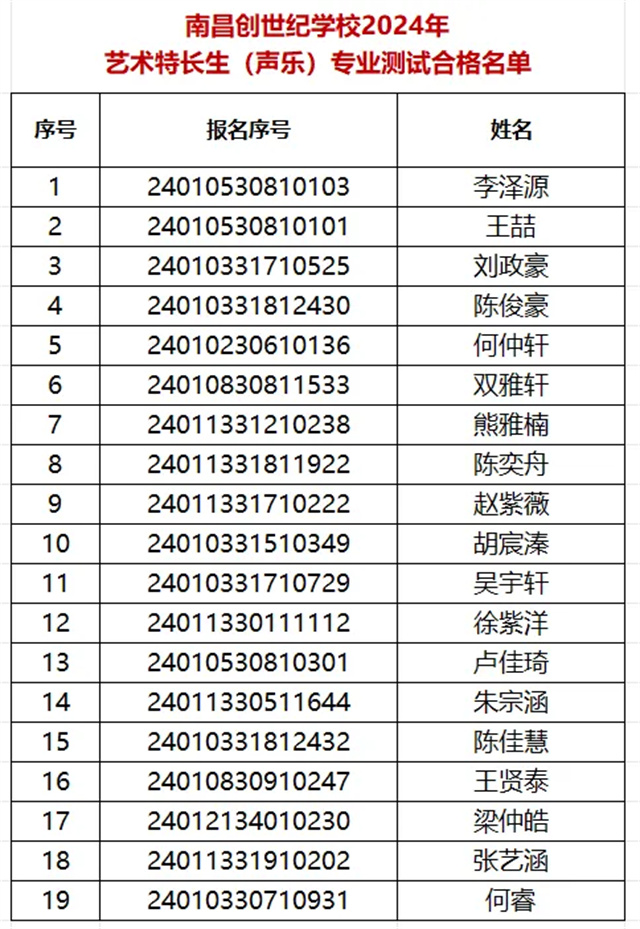 南昌创世纪学校2024年
艺术特长生（声乐）专业测试合格名单

| 序号 | 报名序号 | 姓名 |
|---|---|---|
| 1 | 24010530810103 | 李泽源 |
| 2 | 24010530810101 | 王喆 |
| 3 | 24010331710525 | 刘政豪 |
| 4 | 24010331812430 | 陈俊豪 |
| 5 | 24010230610136 | 何仲轩 |
| 6 | 24010830811533 | 双雅轩 |
| 7 | 24011331210238 | 熊雅楠 |
| 8 | 24011331811922 | 陈奕舟 |
| 9 | 24011331710222 | 赵紫薇 |
| 10 | 24010331510349 | 胡宸溱 |
| 11 | 24010331710729 | 吴宇轩 |
| 12 | 24011330111112 | 徐紫洋 |
| 13 | 24010530810301 | 卢佳琦 |
| 14 | 24011330511644 | 朱宗涵 |
| 15 | 24010331812432 | 陈佳慧 |
| 16 | 24010830910247 | 王贤泰 |
| 17 | 24012134010230 | 梁仲皓 |
| 18 | 24011331910202 | 张艺涵 |
| 19 | 24010330710931 | 何睿 |